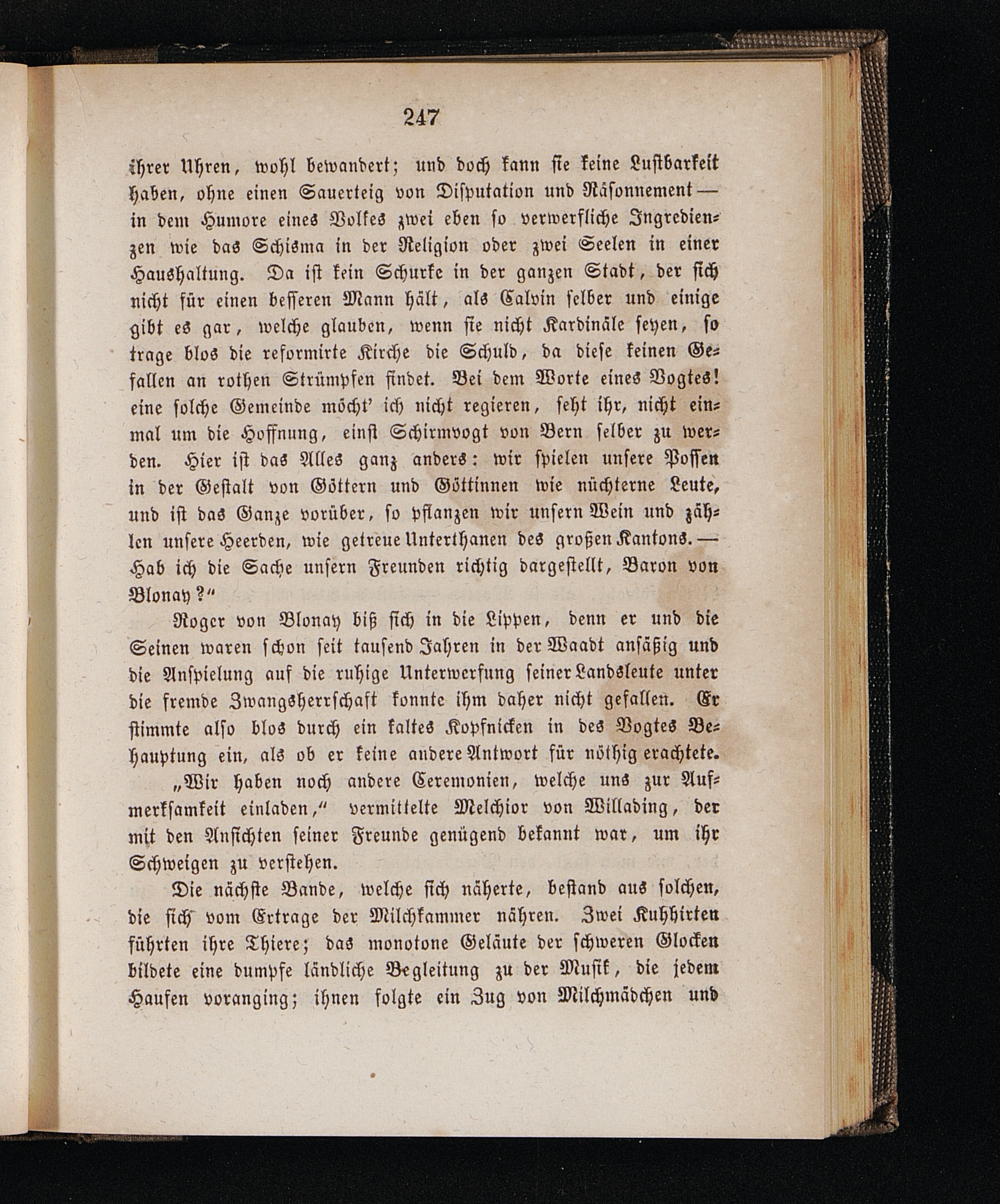 247

ihrer Uhren, wohl bewandert; und doch kann sie keine Lustbarkeit haben, ohne einen Sauerteig von Disputation und Räsonnement — in dem Humore eines Volkes zwei eben so verwerfliche Ingredienzen wie das Schisma in der Religion oder zwei Seelen in einer Haushaltung. Da ist kein Schurke in der ganzen Stadt, der sich nicht für einen besseren Mann hält, als Calvin selber und einige gibt es gar, welche glauben, wenn sie nicht Kardinäle seyen, so trage blos die reformirte Kirche die Schuld, da diese keinen Gefallen an rothen Strümpfen findet. Bei dem Worte eines Vogtes! eine solche Gemeinde möcht' ich nicht regieren, seht ihr, nicht einmal um die Hoffnung, einst Schirmvogt von Bern selber zu werden. Hier ist das Alles ganz anders: wir spielen unsere Possen in der Gestalt von Göttern und Göttinnen wie nüchterne Leute, und ist das Ganze vorüber, so pflanzen wir unsern Wein und zählen unsere Heerden, wie getreue Unterthanen des großen Kantons. — Hab ich die Sache unsern Freunden richtig dargestellt, Baron von Blonay?"

Roger von Blonay biß sich in die Lippen, denn er und die Seinen waren schon seit tausend Jahren in der Waadt ansäßig und die Anspielung auf die ruhige Unterwerfung seiner Landsleute unter die fremde Zwangsherrschaft konnte ihm daher nicht gefallen. Er stimmte also blos durch ein kaltes Kopfnicken in des Vogtes Behauptung ein, als ob er keine andere Antwort für nöthig erachtete.

„Wir haben noch andere Ceremonien, welche uns zur Aufmerksamkeit einladen," vermittelte Melchior von Willading, der mit den Ansichten seiner Freunde genügend bekannt war, um ihr Schweigen zu verstehen.

Die nächste Bande, welche sich näherte, bestand aus solchen, die sich vom Ertrage der Milchkammer nähren. Zwei Kuhhirten führten ihre Thiere; das monotone Geläute der schweren Glocken bildete eine dumpfe ländliche Begleitung zu der Musik, die jedem Haufen voranging; ihnen folgte ein Zug von Milchmädchen und